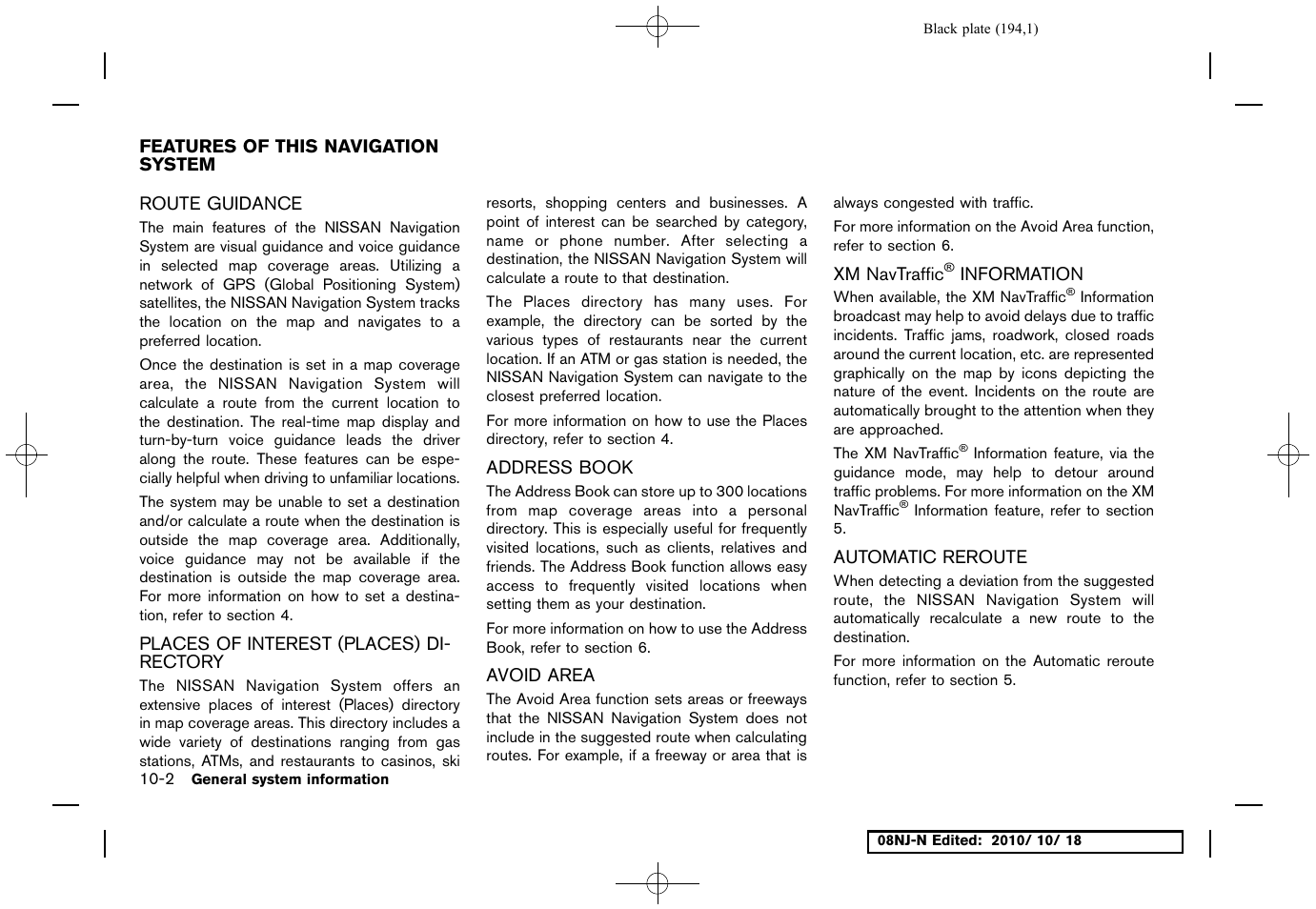 Black plate (194,1)

FEATURES OF THIS NAVIGATION SYSTEM

ROUTE GUIDANCE
The main features of the NISSAN Navigation System are visual guidance and voice guidance in selected map coverage areas. Utilizing a network of GPS (Global Positioning System) satellites, the NISSAN Navigation System tracks the location on the map and navigates to a preferred location.

Once the destination is set in a map coverage area, the NISSAN Navigation System will calculate a route from the current location to the destination. The real-time map display and turn-by-turn voice guidance leads the driver along the route. These features can be especially helpful when driving to unfamiliar locations.

The system may be unable to set a destination and/or calculate a route when the destination is outside the map coverage area. Additionally, voice guidance may not be available if the destination is outside the map coverage area. For more information on how to set a destination, refer to section 4.

PLACES OF INTEREST (PLACES) DIRECTORY
The NISSAN Navigation System offers an extensive places of interest (Places) directory in map coverage areas. This directory includes a wide variety of destinations ranging from gas stations, ATMs, and restaurants to casinos, ski resorts, shopping centers and businesses. A point of interest can be searched by category, name or phone number. After selecting a destination, the NISSAN Navigation System will calculate a route to that destination.

The Places directory has many uses. For example, the directory can be sorted by the various types of restaurants near the current location. If an ATM or gas station is needed, the NISSAN Navigation System can navigate to the closest preferred location.

For more information on how to use the Places directory, refer to section 4.

ADDRESS BOOK
The Address Book can store up to 300 locations from map coverage areas into a personal directory. This is especially useful for frequently visited locations, such as clients, relatives and friends. The Address Book function allows easy access to frequently visited locations when setting them as your destination.

For more information on how to use the Address Book, refer to section 6.

AVOID AREA
The Avoid Area function sets areas or freeways that the NISSAN Navigation System does not include in the suggested route when calculating routes. For example, if a freeway or area that is always congested with traffic.

For more information on the Avoid Area function, refer to section 6.

XM NavTraffic® INFORMATION
When available, the XM NavTraffic® Information broadcast may help to avoid delays due to traffic incidents. Traffic jams, roadwork, closed roads around the current location, etc. are represented graphically on the map by icons depicting the nature of the event. Incidents on the route are automatically brought to the attention when they are approached.

The XM NavTraffic® Information feature, via the guidance mode, may help to detour around traffic problems. For more information on the XM NavTraffic® Information feature, refer to section 5.

AUTOMATIC REROUTE
When detecting a deviation from the suggested route, the NISSAN Navigation System will automatically recalculate a new route to the destination.

For more information on the Automatic reroute function, refer to section 5.

10-2 General system information

08NJ-N Edited: 2010/ 10/ 18